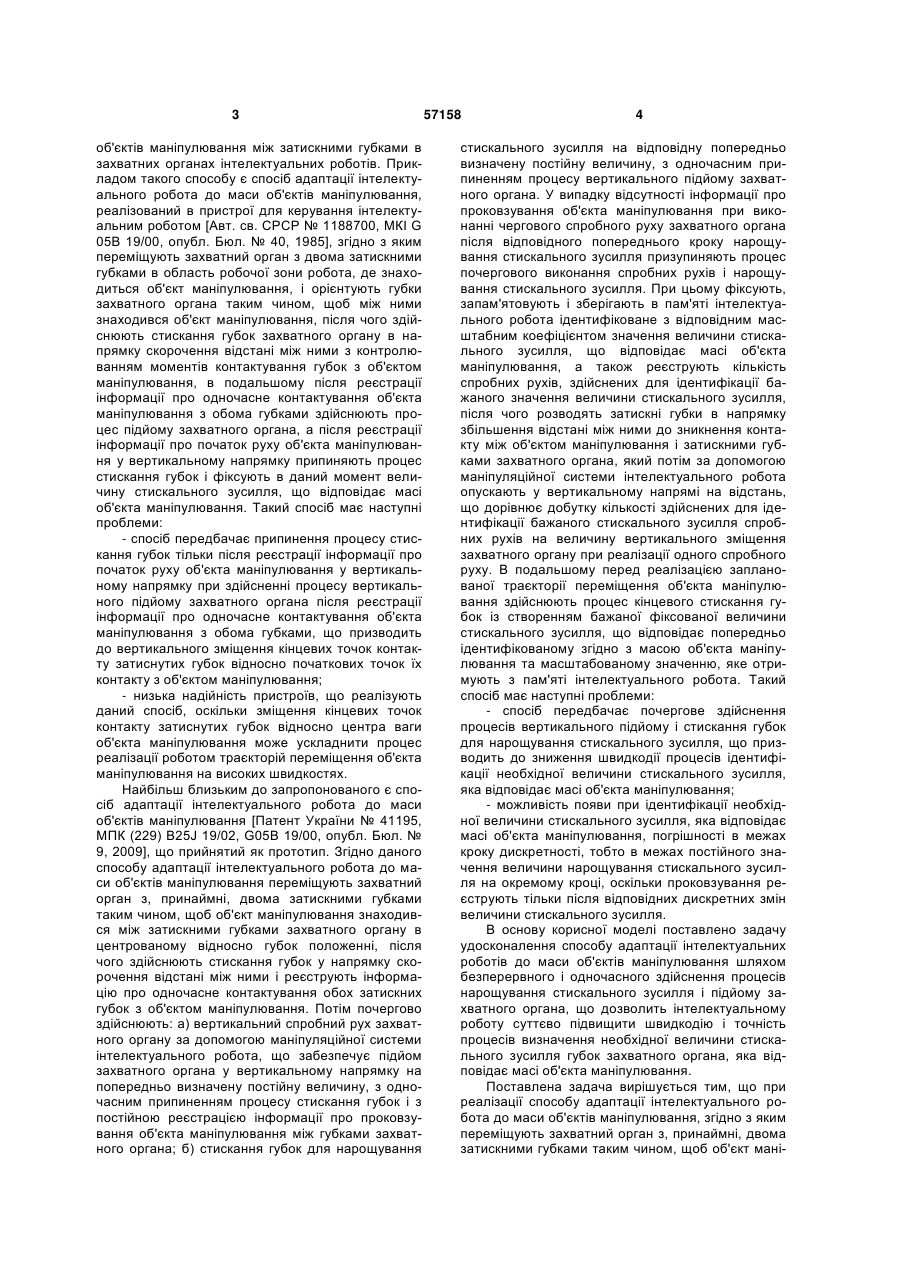 3 57158 4

об'єктів маніпулювання між затискними губками в захватних органах інтелектуальних роботів. Прикладом такого способу є спосіб адаптації інтелектуального робота до маси об'єктів маніпулювання, реалізований в пристрої для керування інтелектуальним роботом [Авт. св. СРСР № 1188700, МКІ G 05В 19/00, опубл. Бюл. № 40, 1985], згідно з яким переміщують захватний орган з двома затискними губками в область робочої зони робота, де знаходиться об'єкт маніпулювання, і орієнтують губки захватного органа таким чином, щоб між ними знаходився об'єкт маніпулювання, після чого здійснюють стискання губок захватного органу в напрямку скорочення відстані між ними з контролюванням моментів контактування губок з об'єктом маніпулювання, в подальшому після реєстрації інформації про одночасне контактування об'єкта маніпулювання з обома губками здійснюють процес підйому захватного органа, а після реєстрації інформації про початок руху об'єкта маніпулювання у вертикальному напрямку припиняють процес стискання губок і фіксують в даний момент величину стискального зусилля, що відповідає масі об'єкта маніпулювання. Такий спосіб має наступні проблеми:

- спосіб передбачає припинення процесу стискання губок тільки після реєстрації інформації про початок руху об'єкта маніпулювання у вертикальному напрямку при здійсненні процесу вертикального підйому захватного органа після реєстрації інформації про одночасне контактування об'єкта маніпулювання з обома губками, що призводить до вертикального зміщення кінцевих точок контакту затиснутих губок відносно початкових точок їх контакту з об'єктом маніпулювання;

- низька надійність пристроїв, що реалізують даний спосіб, оскільки зміщення кінцевих точок контакту затиснутих губок відносно центра ваги об'єкта маніпулювання може ускладнити процес реалізації роботом траєкторій переміщення об'єкта маніпулювання на високих швидкостях.

Найбільш близьким до запропонованого є спосіб адаптації інтелектуального робота до маси об'єктів маніпулювання [Патент України № 41195, МПК (229) B25J 19/02, G05B 19/00, опубл. Бюл. № 9, 2009], що прийнятий як прототип. Згідно даного способу адаптації інтелектуального робота до маси об'єктів маніпулювання переміщують захватний орган з, принаймні, двома затискними губками таким чином, щоб об'єкт маніпулювання знаходився між затискними губками захватного органу в центрованому відносно губок положенні, після чого здійснюють стискання губок у напрямку скорочення відстані між ними і реєструють інформацію про одночасне контактування обох затискних губок з об'єктом маніпулювання. Потім почергово здійснюють: а) вертикальний спробний рух захватного органу за допомогою маніпуляційної системи інтелектуального робота, що забезпечує підйом захватного органа у вертикальному напрямку на попередньо визначену постійну величину, з одночасним припиненням процесу стискання губок і з постійною реєстрацією інформації про проковзування об'єкта маніпулювання між губками захватного органа; б) стискання губок для нарощування стискального зусилля на відповідну попередньо визначену постійну величину, з одночасним припиненням процесу вертикального підйому захватного органа. У випадку відсутності інформації про проковзування об'єкта маніпулювання при виконанні чергового спробного руху захватного органа після відповідного попереднього кроку нарощування стискального зусилля призупиняють процес почергового виконання спробних рухів і нарощування стискального зусилля. При цьому фіксують, запам'ятовують і зберігають в пам'яті інтелектуального робота ідентифіковане з відповідним масштабним коефіцієнтом значення величини стискального зусилля, що відповідає масі об'єкта маніпулювання, а також реєструють кількість спробних рухів, здійснених для ідентифікації бажаного значення величини стискального зусилля, після чого розводять затискні губки в напрямку збільшення відстані між ними до зникнення контакту між об'єктом маніпулювання і затискними губками захватного органа, який потім за допомогою маніпуляційної системи інтелектуального робота опускають у вертикальному напрямі на відстань, що дорівнює добутку кількості здійснених для ідентифікації бажаного стискального зусилля спробних рухів на величину вертикального зміщення захватного органу при реалізації одного спробного руху. В подальшому перед реалізацією запланованої траєкторії переміщення об'єкта маніпулювання здійснюють процес кінцевого стискання губок із створенням бажаної фіксованої величини стискального зусилля, що відповідає попередньо ідентифікованому згідно з масою об'єкта маніпулювання та масштабованому значенню, яке отримують з пам'яті інтелектуального робота. Такий спосіб має наступні проблеми:

- спосіб передбачає почергове здійснення процесів вертикального підйому і стискання губок для нарощування стискального зусилля, що призводить до зниження швидкодії процесів ідентифікації необхідної величини стискального зусилля, яка відповідає масі об'єкта маніпулювання;

- можливість появи при ідентифікації необхідної величини стискального зусилля, яка відповідає масі об'єкта маніпулювання, погрішності в межах кроку дискретності, тобто в межах постійного значення величини нарощування стискального зусилля на окремому кроці, оскільки проковзування реєструють тільки після відповідних дискретних змін величини стискального зусилля.

В основу корисної моделі поставлено задачу удосконалення способу адаптації інтелектуальних роботів до маси об'єктів маніпулювання шляхом безперервного і одночасного здійснення процесів нарощування стискального зусилля і підйому захватного органа, що дозволить інтелектуальному роботу суттєво підвищити швидкодію і точність процесів визначення необхідної величини стискального зусилля губок захватного органа, яка відповідає масі об'єкта маніпулювання.

Поставлена задача вирішується тим, що при реалізації способу адаптації інтелектуального робота до маси об'єктів маніпулювання, згідно з яким переміщують захватний орган з, принаймні, двома затискними губками таким чином, щоб об'єкт мані-